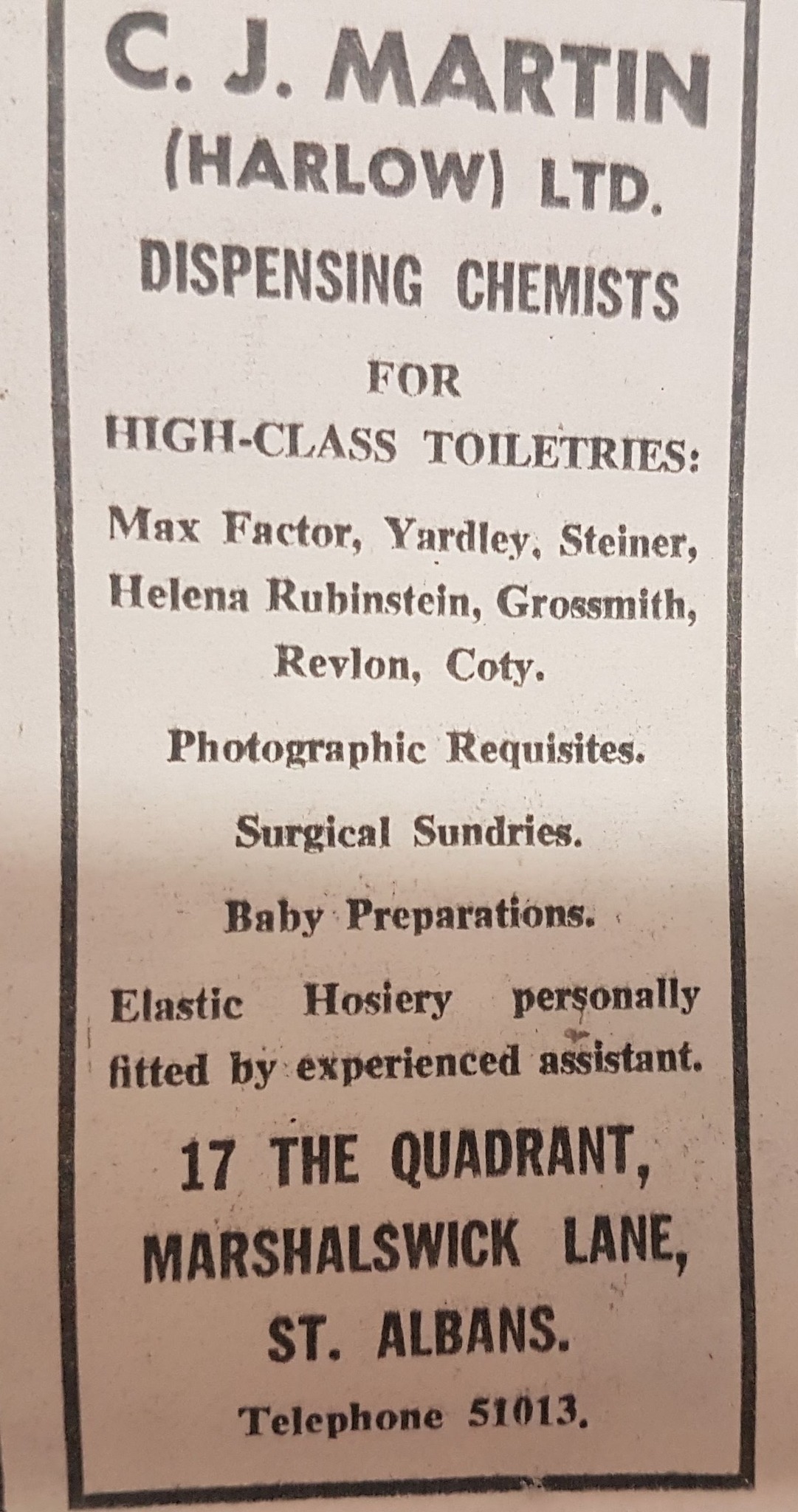 C. J. MARTIN
(HARLOW) LTD.
DISPENSING CHEMISTS

FOR
HIGH-CLASS TOILETRIES:

Max Factor, Yardley, Steiner, Helena Rubinstein, Grossmith, Revlon, Coty.

Photographic Requisites.

Surgical Sundries.

Baby Preparations.

Elastic Hosiery personally fitted by experienced assistant.

17 THE QUADRANT,
MARSHALSWICK LANE,
ST. ALBANS.

Telephone 51013.